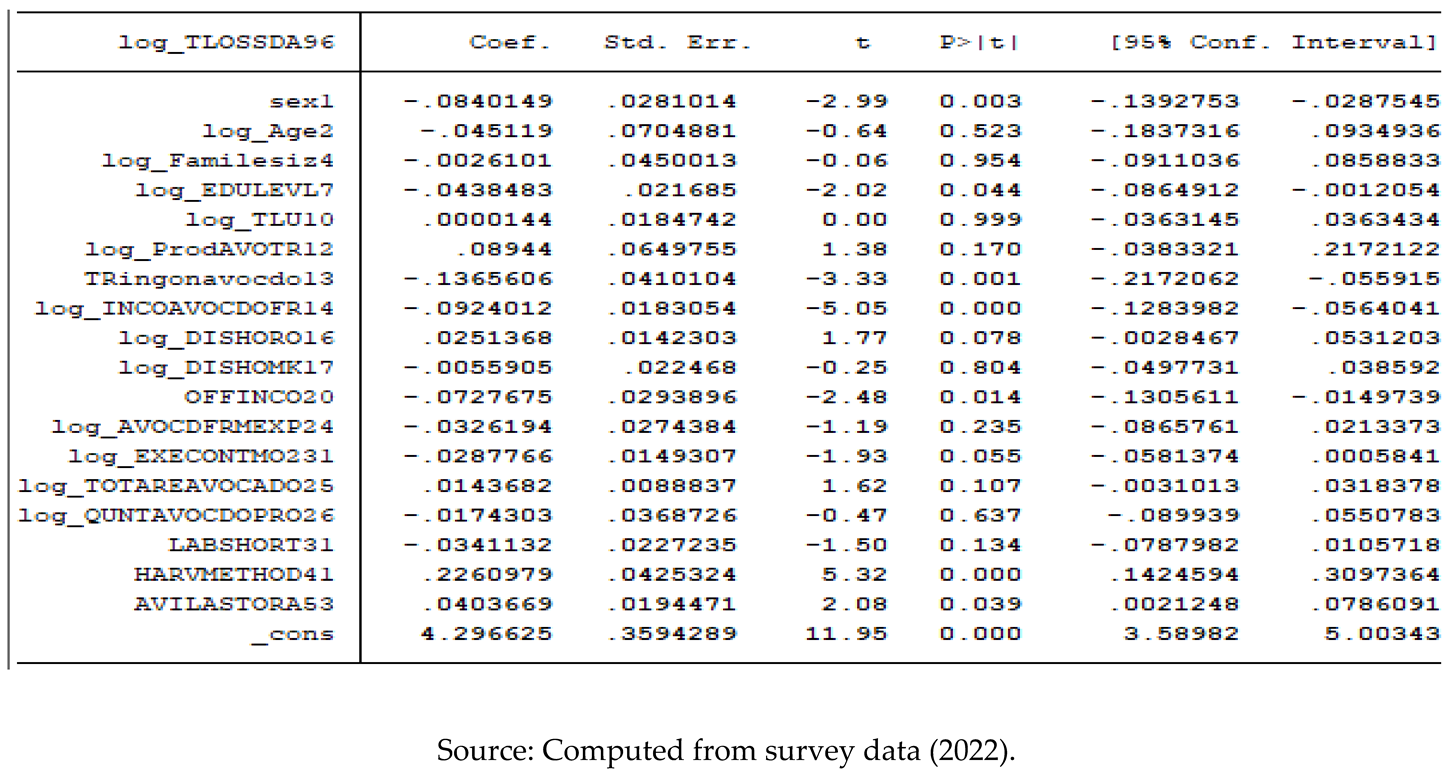 | log_TLOSSDA96 | Coef. | Std. Err. | t | P>\|t\| | [95% Conf. | Interval] |
|---|---|---|---|---|---|---|
| sex1 | -.0840149 | .0281014 | -2.99 | 0.003 | -.1392753 | -.0287545 |
| log_Age2 | -.045119 | .0704881 | -0.64 | 0.523 | -.1837316 | .0934936 |
| log_Familesiz4 | -.0026101 | .0450013 | -0.06 | 0.954 | -.0911036 | .0858833 |
| log_EDULEVL7 | -.0438483 | .021685 | -2.02 | 0.044 | -.0864912 | -.0012054 |
| log_TLU10 | .0000144 | .0184742 | 0.00 | 0.999 | -.0363145 | .0363434 |
| log_ProdAVOTR12 | .08944 | .0649755 | 1.38 | 0.170 | -.0383321 | .2172122 |
| TRingonavocdo13 | -.1365606 | .0410104 | -3.33 | 0.001 | -.2172062 | -.055915 |
| log_INCOAVOCDOFR14 | -.0924012 | .0183054 | -5.05 | 0.000 | -.1283982 | -.0564041 |
| log_DISHORO16 | .0251368 | .0142303 | 1.77 | 0.078 | -.0028467 | .0531203 |
| log_DISHOMK17 | -.0055905 | .022468 | -0.25 | 0.804 | -.0497731 | .038592 |
| OFFINCO20 | -.0727675 | .0293896 | -2.48 | 0.014 | -.1305611 | -.0149739 |
| log_AVOCDFRMEXP24 | -.0326194 | .0274384 | -1.19 | 0.235 | -.0865761 | .0213373 |
| log_EXECONTMO231 | -.0287766 | .0149307 | -1.93 | 0.055 | -.0581374 | .0005841 |
| log_TOTAREAVOCADO25 | .0143682 | .0088837 | 1.62 | 0.107 | -.0031013 | .0318378 |
| log_QUNTAVOCDOPRO26 | -.0174303 | .0368726 | -0.47 | 0.637 | -.089939 | .0550783 |
| LABSHORT31 | -.0341132 | .0227235 | -1.50 | 0.134 | -.0787982 | .0105718 |
| HARVMETHOD41 | .2260979 | .0425324 | 5.32 | 0.000 | .1424594 | .3097364 |
| AVILASTORA53 | .0403669 | .0194471 | 2.08 | 0.039 | .0021248 | .0786091 |
| _cons | 4.296625 | .3594289 | 11.95 | 0.000 | 3.58982 | 5.00343 |

Source: Computed from survey data (2022).